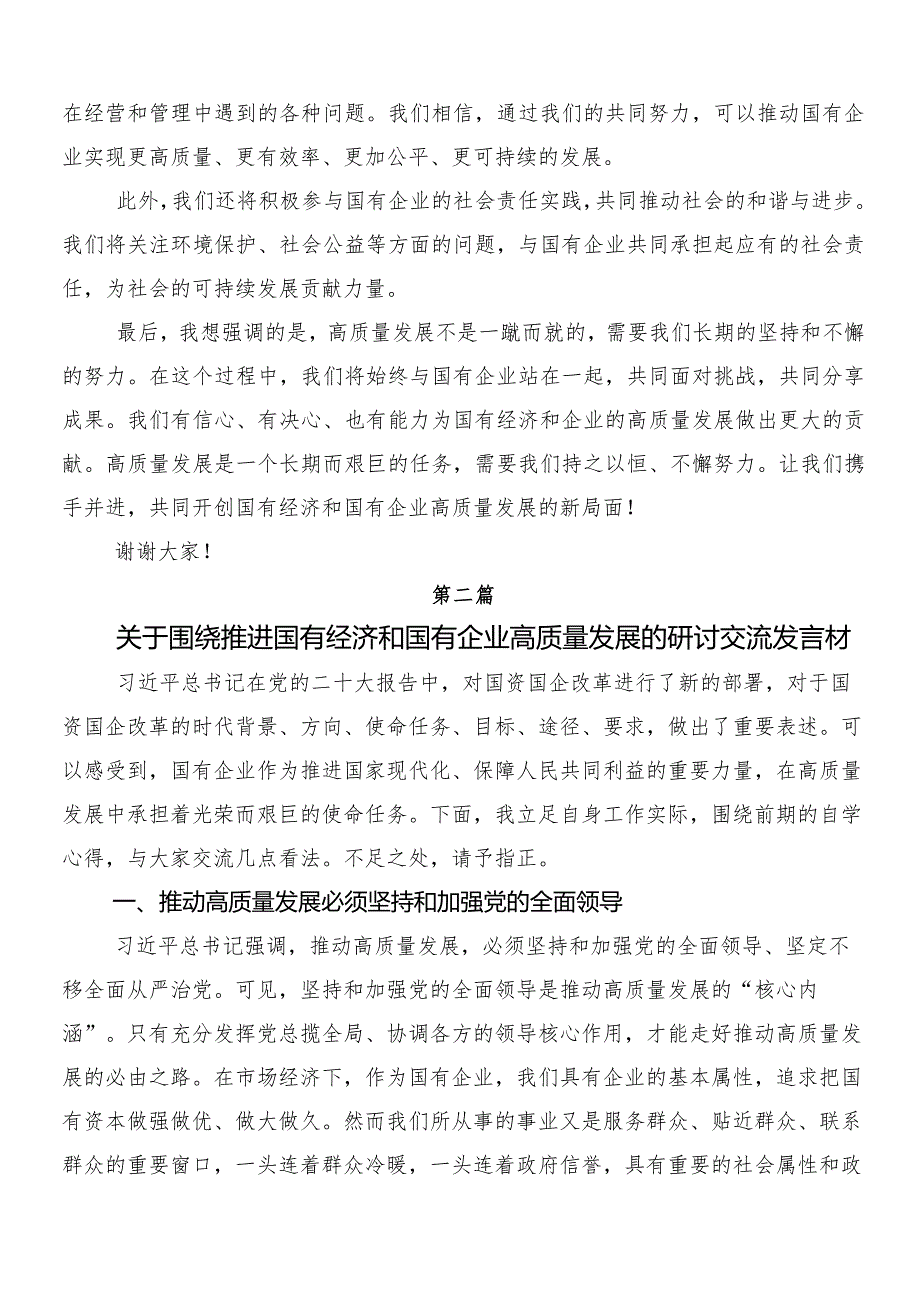 在经营和管理中遇到的各种问题。我们相信，通过我们的共同努力，可以推动国有企业实现更高质量、更有效率、更加公平、更可持续的发展。

此外，我们还将积极参与国有企业的社会责任实践，共同推动社会的和谐与进步。我们将关注环境保护、社会公益等方面的问题，与国有企业共同承担起应有的社会责任，为社会的可持续发展贡献力量。

最后，我想强调的是，高质量发展不是一蹴而就的，需要我们长期的坚持和不懈的努力。在这个过程中，我们将始终与国有企业站在一起，共同面对挑战，共同分享成果。我们有信心、有决心、也有能力为国有经济和企业的高质量发展做出更大的贡献。高质量发展是一个长期而艰巨的任务，需要我们持之以恒、不懈努力。让我们携手并进，共同开创国有经济和国有企业高质量发展的新局面！

谢谢大家！

第二篇

关于围绕推进国有经济和国有企业高质量发展的研讨交流发言材

习近平总书记在党的二十大报告中，对国资国企改革进行了新的部署，对于国资国企改革的时代背景、方向、使命任务、目标、途径、要求，做出了重要表述。可以感受到，国有企业作为推进国家现代化、保障人民共同利益的重要力量，在高质量发展中承担着光荣而艰巨的使命任务。下面，我立足自身工作实际，围绕前期的自学心得，与大家交流几点看法。不足之处，请予指正。

一、推动高质量发展必须坚持和加强党的全面领导

习近平总书记强调，推动高质量发展，必须坚持和加强党的全面领导、坚定不移全面从严治党。可见，坚持和加强党的全面领导是推动高质量发展的“核心内涵”。只有充分发挥党总揽全局、协调各方的领导核心作用，才能走好推动高质量发展的必由之路。在市场经济下，作为国有企业，我们具有企业的基本属性，追求把国有资本做强做优、做大做久。然而我们所从事的事业又是服务群众、贴近群众、联系群众的重要窗口，一头连着群众冷暖，一头连着政府信誉，具有重要的社会属性和政